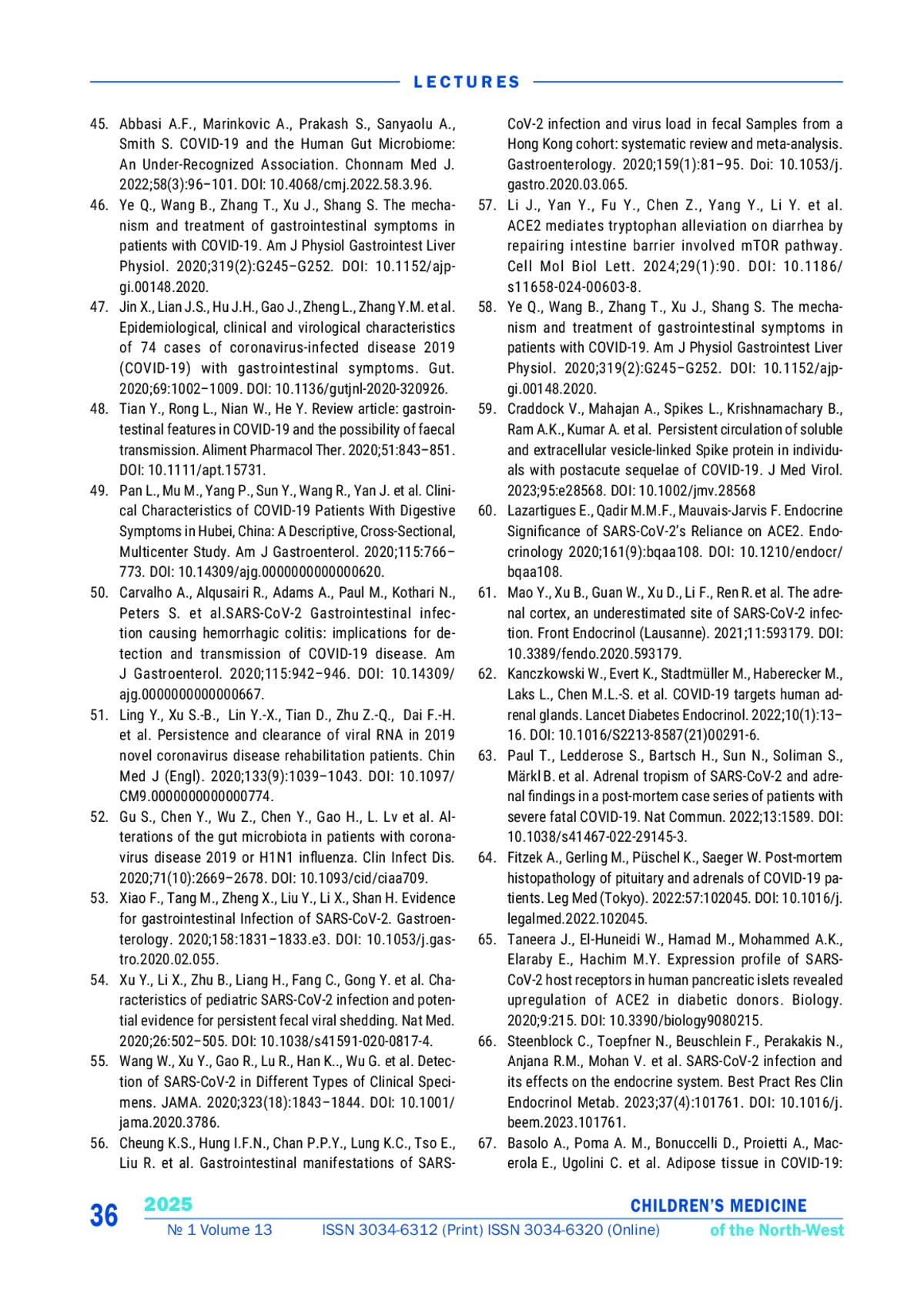 LECTURES

45. Abbasi A.F., Marinkovic A., Prakash S., Sanyaolu A., Smith S. COVID-19 and the Human Gut Microbiome: An Under-Recognized Association. Chonnam Med J. 2022;58(3):96–101. DOI: 10.4068/cmj.2022.58.3.96.
46. Ye Q., Wang B., Zhang T., Xu J., Shang S. The mechanism and treatment of gastrointestinal symptoms in patients with COVID-19. Am J Physiol Gastrointest Liver Physiol. 2020;319(2):G245–G252. DOI: 10.1152/ajpgi.00148.2020.
47. Jin X., Lian J.S., Hu J.H., Gao J., Zheng L., Zhang Y.M. et al. Epidemiological, clinical and virological characteristics of 74 cases of coronavirus-infected disease 2019 (COVID-19) with gastrointestinal symptoms. Gut. 2020;69:1002–1009. DOI: 10.1136/gutjnl-2020-320926.
48. Tian Y., Rong L., Nian W., He Y. Review article: gastrointestinal features in COVID-19 and the possibility of faecal transmission. Aliment Pharmacol Ther. 2020;51:843–851. DOI: 10.1111/apt.15731.
49. Pan L., Mu M., Yang P., Sun Y., Wang R., Yan J. et al. Clinical Characteristics of COVID-19 Patients With Digestive Symptoms in Hubei, China: A Descriptive, Cross-Sectional, Multicenter Study. Am J Gastroenterol. 2020;115:766–773. DOI: 10.14309/ajg.0000000000000620.
50. Carvalho A., Alqusairi R., Adams A., Paul M., Kothari N., Peters S. et al.SARS-CoV-2 Gastrointestinal infection causing hemorrhagic colitis: implications for detection and transmission of COVID-19 disease. Am J Gastroenterol. 2020;115:942–946. DOI: 10.14309/ajg.0000000000000667.
51. Ling Y., Xu S.-B., Lin Y.-X., Tian D., Zhu Z.-Q., Dai F.-H. et al. Persistence and clearance of viral RNA in 2019 novel coronavirus disease rehabilitation patients. Chin Med J (Engl). 2020;133(9):1039–1043. DOI: 10.1097/CM9.0000000000000774.
52. Gu S., Chen Y., Wu Z., Chen Y., Gao H., L. Lv et al. Alterations of the gut microbiota in patients with coronavirus disease 2019 or H1N1 influenza. Clin Infect Dis. 2020;71(10):2669–2678. DOI: 10.1093/cid/ciaa709.
53. Xiao F., Tang M., Zheng X., Liu Y., Li X., Shan H. Evidence for gastrointestinal Infection of SARS-CoV-2. Gastroenterology. 2020;158:1831–1833.e3. DOI: 10.1053/j.gastro.2020.02.055.
54. Xu Y., Li X., Zhu B., Liang H., Fang C., Gong Y. et al. Characteristics of pediatric SARS-CoV-2 infection and potential evidence for persistent fecal viral shedding. Nat Med. 2020;26:502–505. DOI: 10.1038/s41591-020-0817-4.
55. Wang W., Xu Y., Gao R., Lu R., Han K.., Wu G. et al. Detection of SARS-CoV-2 in Different Types of Clinical Specimens. JAMA. 2020;323(18):1843–1844. DOI: 10.1001/jama.2020.3786.
56. Cheung K.S., Hung I.F.N., Chan P.P.Y., Lung K.C., Tso E., Liu R. et al. Gastrointestinal manifestations of SARS-CoV-2 infection and virus load in fecal Samples from a Hong Kong cohort: systematic review and meta-analysis. Gastroenterology. 2020;159(1):81–95. Doi: 10.1053/j.gastro.2020.03.065.
57. Li J., Yan Y., Fu Y., Chen Z., Yang Y., Li Y. et al. ACE2 mediates tryptophan alleviation on diarrhea by repairing intestine barrier involved mTOR pathway. Cell Mol Biol Lett. 2024;29(1):90. DOI: 10.1186/s11658-024-00603-8.
58. Ye Q., Wang B., Zhang T., Xu J., Shang S. The mechanism and treatment of gastrointestinal symptoms in patients with COVID-19. Am J Physiol Gastrointest Liver Physiol. 2020;319(2):G245–G252. DOI: 10.1152/ajpgi.00148.2020.
59. Craddock V., Mahajan A., Spikes L., Krishnamachary B., Ram A.K., Kumar A. et al. Persistent circulation of soluble and extracellular vesicle-linked Spike protein in individuals with postacute sequelae of COVID-19. J Med Virol. 2023;95:e28568. DOI: 10.1002/jmv.28568
60. Lazartigues E., Qadir M.M.F., Mauvais-Jarvis F. Endocrine Significance of SARS-CoV-2's Reliance on ACE2. Endocrinology 2020;161(9):bqaa108. DOI: 10.1210/endocr/bqaa108.
61. Mao Y., Xu B., Guan W., Xu D., Li F., Ren R. et al. The adrenal cortex, an underestimated site of SARS-CoV-2 infection. Front Endocrinol (Lausanne). 2021;11:593179. DOI: 10.3389/fendo.2020.593179.
62. Kanczkowski W., Evert K., Stadtmüller M., Haberecker M., Laks L., Chen M.L.-S. et al. COVID-19 targets human adrenal glands. Lancet Diabetes Endocrinol. 2022;10(1):13–16. DOI: 10.1016/S2213-8587(21)00291-6.
63. Paul T., Ledderose S., Bartsch H., Sun N., Soliman S., Märkl B. et al. Adrenal tropism of SARS-CoV-2 and adrenal findings in a post-mortem case series of patients with severe fatal COVID-19. Nat Commun. 2022;13:1589. DOI: 10.1038/s41467-022-29145-3.
64. Fitzek A., Gerling M., Püschel K., Saeger W. Post-mortem histopathology of pituitary and adrenals of COVID-19 patients. Leg Med (Tokyo). 2022:57:102045. DOI: 10.1016/j.legalmed.2022.102045.
65. Taneera J., El-Huneidi W., Hamad M., Mohammed A.K., Elaraby E., Hachim M.Y. Expression profile of SARS-CoV-2 host receptors in human pancreatic islets revealed upregulation of ACE2 in diabetic donors. Biology. 2020;9:215. DOI: 10.3390/biology9080215.
66. Steenblock C., Toepfner N., Beuschlein F., Perakakis N., Anjana R.M., Mohan V. et al. SARS-CoV-2 infection and its effects on the endocrine system. Best Pract Res Clin Endocrinol Metab. 2023;37(4):101761. DOI: 10.1016/j.beem.2023.101761.
67. Basolo A., Poma A. M., Bonuccelli D., Proietti A., Macerola E., Ugolini C. et al. Adipose tissue in COVID-19:

36 2025
№ 1 Volume 13 ISSN 3034-6312 (Print) ISSN 3034-6320 (Online)
CHILDREN'S MEDICINE
of the North-West